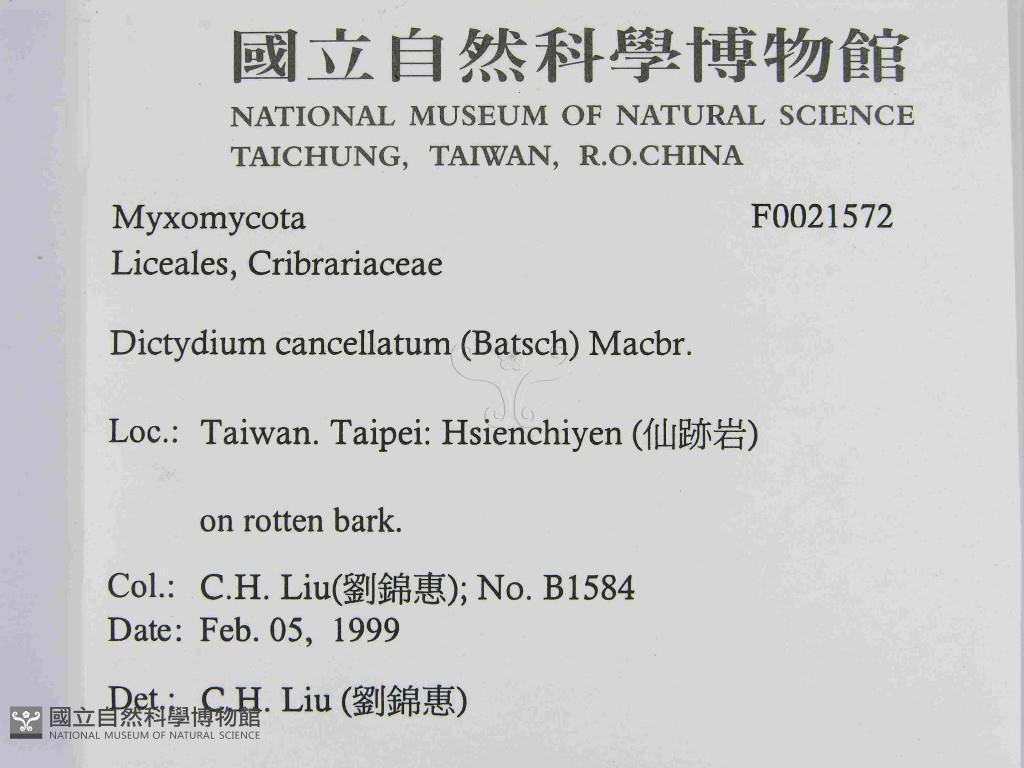 國立自然科學博物館
NATIONAL MUSEUM OF NATURAL SCIENCE
TAICHUNG, TAIWAN, R.O.CHINA

Myxomycota
F0021572
Liceales, Cribrariaceae

Dictydium cancellatum (Batsch) Macbr.

Loc.: Taiwan. Taipei: Hsienchiyen (仙跡岩)

on rotten bark.

Col.: C.H. Liu(劉錦惠); No. B1584
Date: Feb. 05, 1999

Det.: C.H. Liu (劉錦惠)

國立自然科學博物館
NATIONAL MUSEUM OF NATURAL SCIENCE